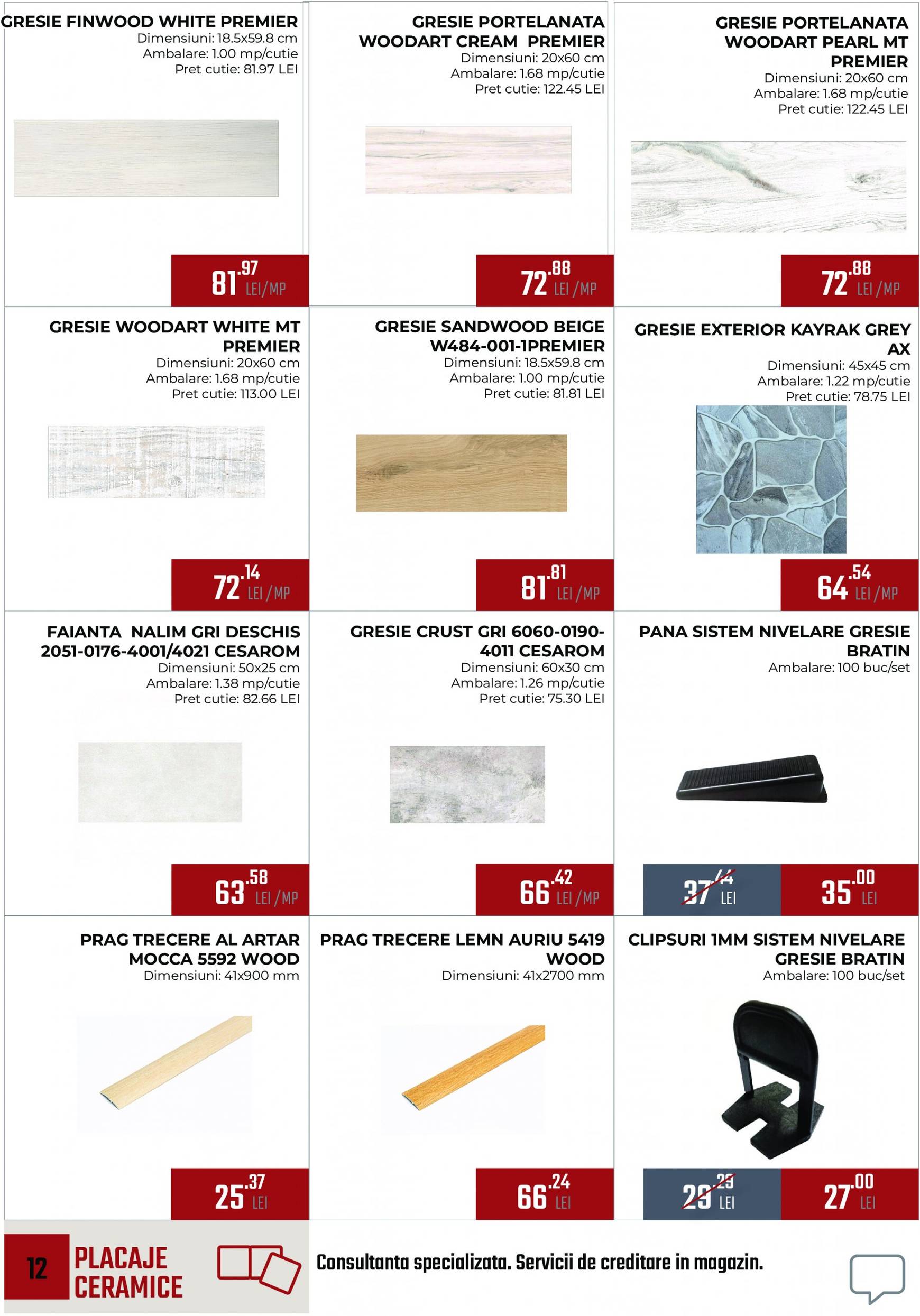 GRESIE FINWOOD WHITE PREMIER
Dimensiuni: 18.5x59.8 cm
Ambalare: 1.00 mp/cutie
Pret cutie: 81.97 LEI

81.97 LEI/MP

GRESIE PORTELANATA WOODART CREAM PREMIER
Dimensiuni: 20x60 cm
Ambalare: 1.68 mp/cutie
Pret cutie: 122.45 LEI

72.88 LEI/MP

GRESIE PORTELANATA WOODART PEARL MT PREMIER
Dimensiuni: 20x60 cm
Ambalare: 1.68 mp/cutie
Pret cutie: 122.45 LEI

72.88 LEI/MP

GRESIE WOODART WHITE MT PREMIER
Dimensiuni: 20x60 cm
Ambalare: 1.68 mp/cutie
Pret cutie: 113.00 LEI

72.14 LEI/MP

GRESIE SANDWOOD BEIGE W484-001-1PREMIER
Dimensiuni: 18.5x59.8 cm
Ambalare: 1.00 mp/cutie
Pret cutie: 81.81 LEI

81.81 LEI/MP

GRESIE EXTERIOR KAYRAK GREY AX
Dimensiuni: 45x45 cm
Ambalare: 1.22 mp/cutie
Pret cutie: 78.75 LEI

64.54 LEI/MP

FAIANTA NALIM GRI DESCHIS 2051-0176-4001/4021 CESAROM
Dimensiuni: 50x25 cm
Ambalare: 1.38 mp/cutie
Pret cutie: 82.66 LEI

63.58 LEI/MP

GRESIE CRUST GRI 6060-0190-4011 CESAROM
Dimensiuni: 60x30 cm
Ambalare: 1.26 mp/cutie
Pret cutie: 75.30 LEI

66.42 LEI/MP

PANA SISTEM NIVELARE GRESIE BRATIN
Ambalare: 100 buc/set

37.44 LEI
35.00 LEI

PRAG TRECERE AL ARTAR MOCCA 5592 WOOD
Dimensiuni: 41x900 mm

25.37 LEI

PRAG TRECERE LEMN AURIU 5419 WOOD
Dimensiuni: 41x2700 mm

66.24 LEI

CLIPSURI 1MM SISTEM NIVELARE GRESIE BRATIN
Ambalare: 100 buc/set

29.29 LEI
27.00 LEI

12 PLACAJE CERAMICE

Consultanta specializata. Servicii de creditare in magazin.